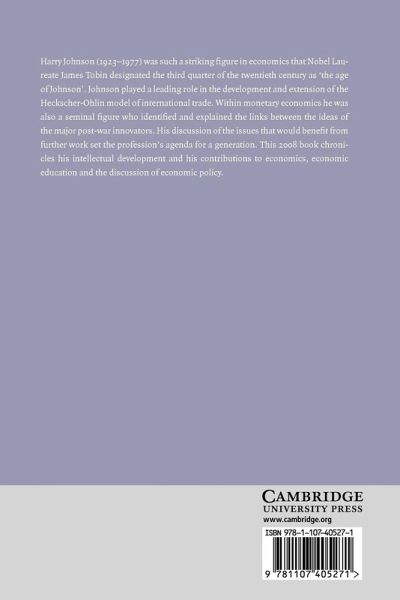 Harry Johnson (1923–1977) was such a striking figure in economics that Nobel Laureate James Tobin designated the third quarter of the twentieth century as 'the age of Johnson'. Johnson played a leading role in the development and extension of the Heckscher-Ohlin model of international trade. Within monetary economics he was also a seminal figure who identified and explained the links between the ideas of the major post-war innovators. His discussion of the issues that would benefit from further work set the profession's agenda for a generation. This 2008 book chronicles his intellectual development and his contributions to economics, economic education and the discussion of economic policy.

CAMBRIDGE
UNIVERSITY PRESS
www.cambridge.org

ISBN 978-1-107-40527-1

9 781107 405271 >